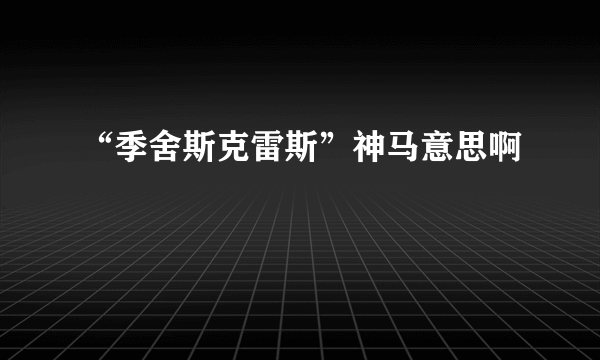 “季舍斯克雷斯”神马意思啊